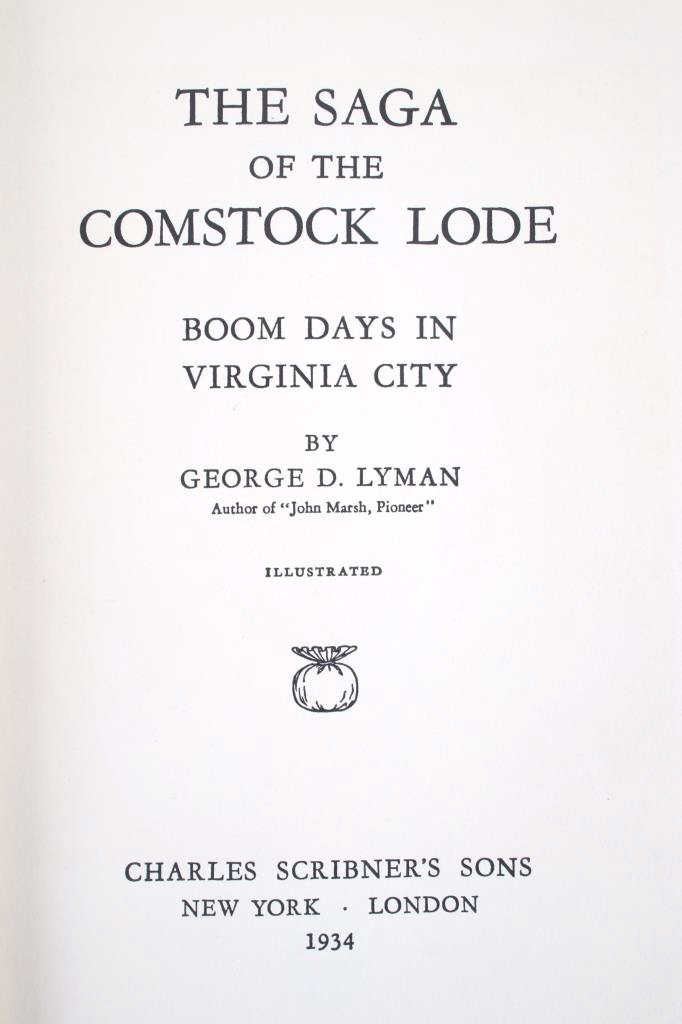 THE SAGA
OF THE
COMSTOCK LODE

BOOM DAYS IN
VIRGINIA CITY

BY
GEORGE D. LYMAN
Author of "John Marsh, Pioneer"

ILLUSTRATED

CHARLES SCRIBNER'S SONS
NEW YORK · LONDON
1934